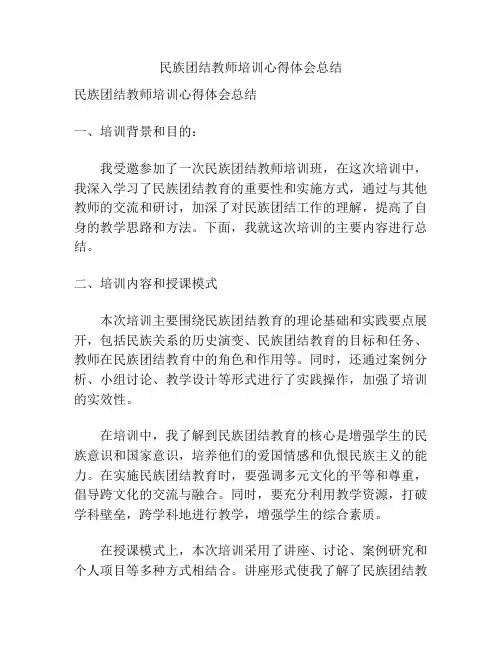 民族团结教师培训心得体会总结

民族团结教师培训心得体会总结

一、培训背景和目的：

我受邀参加了一次民族团结教师培训班，在这次培训中，我深入学习了民族团结教育的重要性和实施方式，通过与其他教师的交流和研讨，加深了对民族团结工作的理解，提高了自身的教学思路和方法。下面，我就这次培训的主要内容进行总结。

二、培训内容和授课模式

本次培训主要围绕民族团结教育的理论基础和实践要点展开，包括民族关系的历史演变、民族团结教育的目标和任务、教师在民族团结教育中的角色和作用等。同时，还通过案例分析、小组讨论、教学设计等形式进行了实践操作，加强了培训的实效性。

在培训中，我了解到民族团结教育的核心是增强学生的民族意识和国家意识，培养他们的爱国情感和仇恨民族主义的能力。在实施民族团结教育时，要强调多元文化的平等和尊重，倡导跨文化的交流与融合。同时，要充分利用教学资源，打破学科壁垒，跨学科地进行教学，增强学生的综合素质。

在授课模式上，本次培训采用了讲座、讨论、案例研究和个人项目等多种方式相结合。讲座形式使我了解了民族团结教